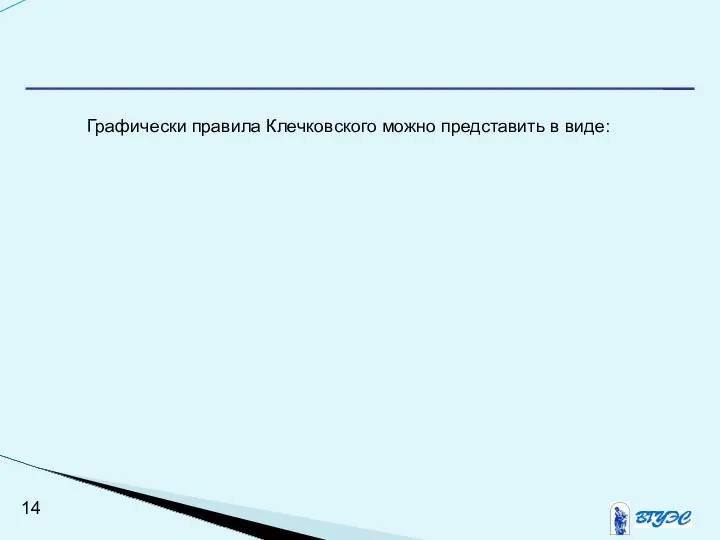 Графически правила Клечковского можно представить в виде:

14

ВГУЭС